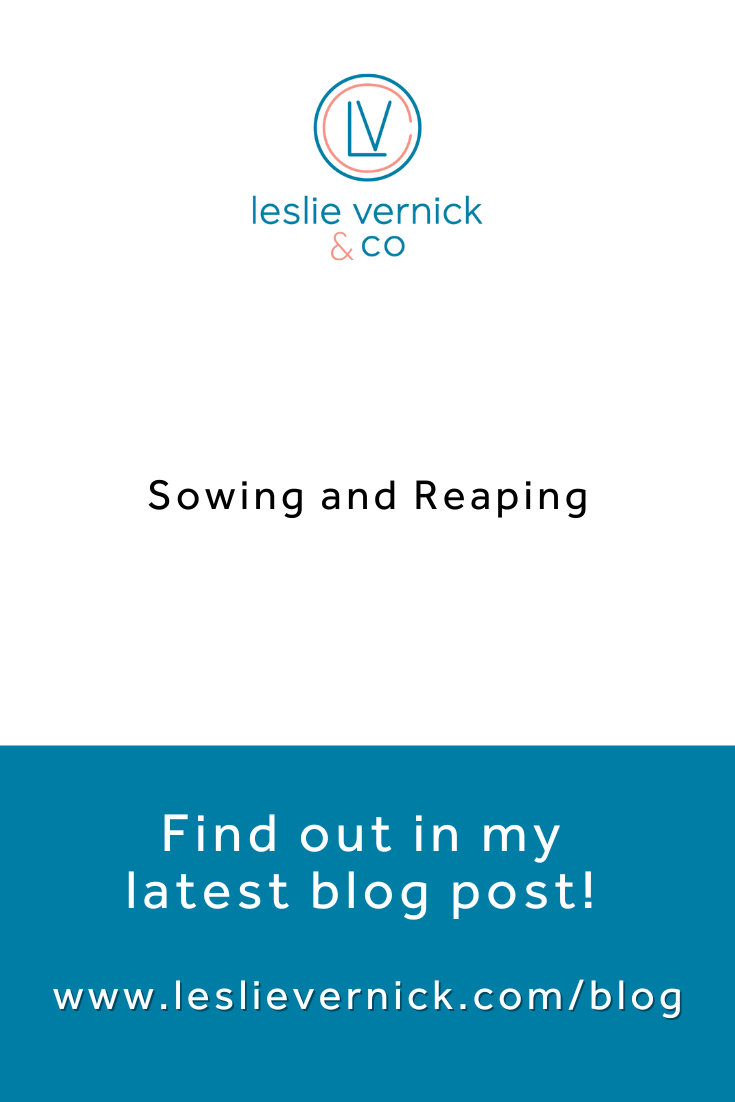 LV

leslie vernick
& co

Sowing and Reaping

Find out in my latest blog post!

www.leslievernick.com/blog